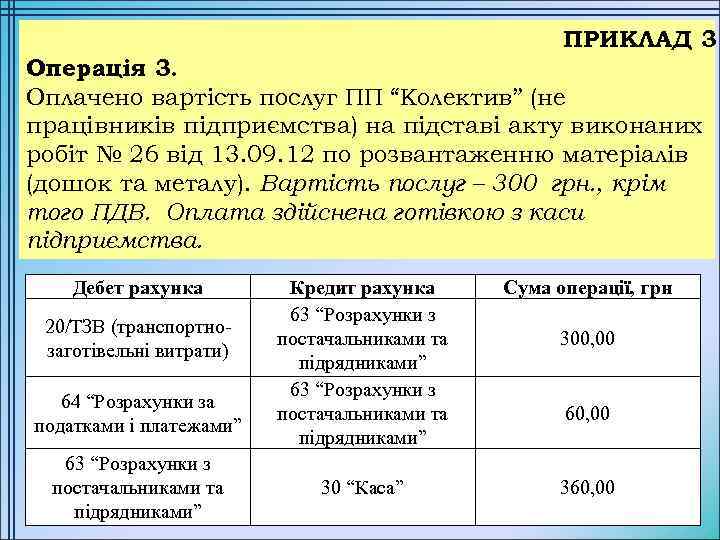 ПРИКЛАД 3

Операція 3.
Оплачено вартість послуг ПП “Колектив” (не працівників підприємства) на підставі акту виконаних робіт № 26 від 13.09.12 по розвантаженню матеріалів (дошок та металу). Вартість послуг – 300 грн., крім того ПДВ. Оплата здійснена готівкою з каси підприємства.

| Дебет рахунка | Кредит рахунка | Сума операції, грн |
|---|---|---|
| 20/ТЗВ (транспортно-заготівельні витрати) | 63 “Розрахунки з постачальниками та підрядниками” | 300,00 |
| 64 “Розрахунки за податками і платежами” | 63 “Розрахунки з постачальниками та підрядниками” | 60,00 |
| 63 “Розрахунки з постачальниками та підрядниками” | 30 “Каса” | 360,00 |